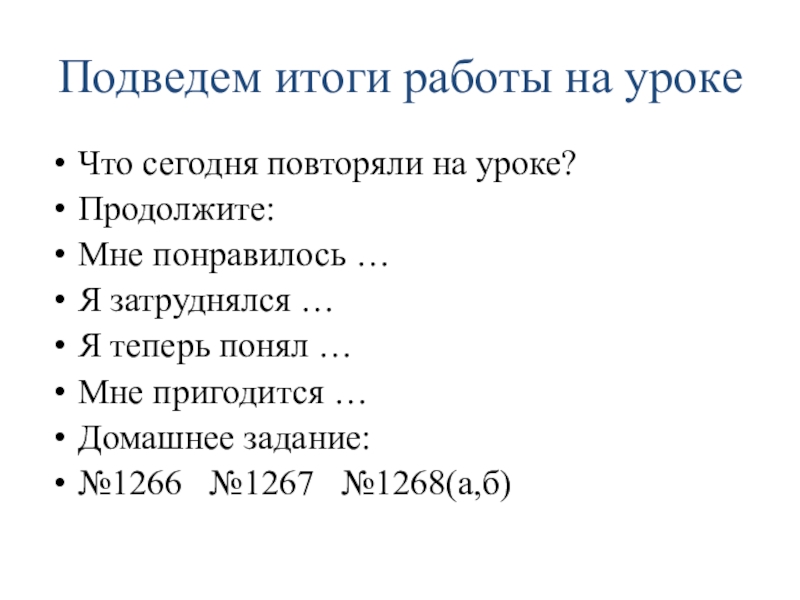 Подведем итоги работы на уроке

• Что сегодня повторяли на уроке?
• Продолжите:
• Мне понравилось …
• Я затруднялся …
• Я теперь понял …
• Мне пригодится …
• Домашнее задание:
• №1266 №1267 №1268(а,б)